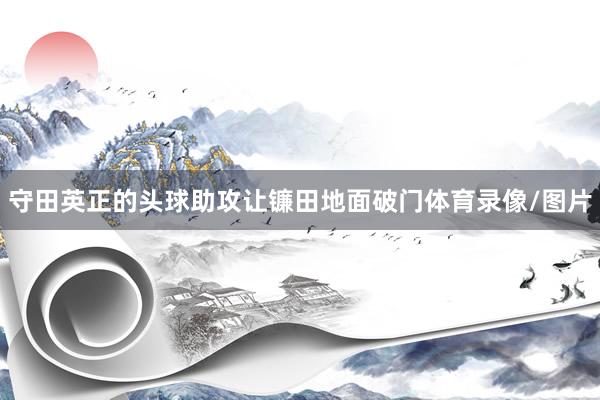 守田英正的头球助攻让镰田地面破门体育录像/图片